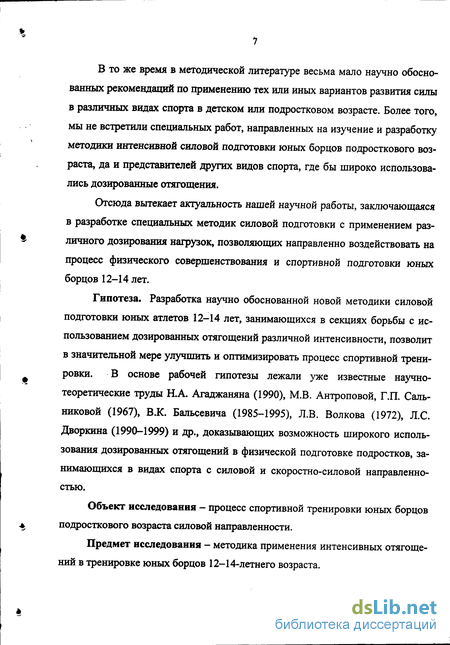 7

В то же время в методической литературе весьма мало научно обоснованных рекомендаций по применению тех или иных вариантов развития силы в различных видах спорта в детском или подростковом возрасте. Более того, мы не встретили специальных работ, направленных на изучение и разработку методики интенсивной силовой подготовки юных борцов подросткового возраста, да и представителей других видов спорта, где бы широко использовались дозированные отягощения.

Отсюда вытекает актуальность нашей научной работы, заключающаяся в разработке специальных методик силовой подготовки с применением различного дозирования нагрузок, позволяющих направленно воздействовать на процесс физического совершенствования и спортивной подготовки юных борцов 12–14 лет.

Гипотеза. Разработка научно обоснованной новой методики силовой подготовки юных атлетов 12–14 лет, занимающихся в секциях борьбы с использованием дозированных отягощений различной интенсивности, позволит в значительной мере улучшить и оптимизировать процесс спортивной тренировки. В основе рабочей гипотезы лежали уже известные научно-теоретические труды Н.А. Агаджаняна (1990), М.В. Антроповой, Г.П. Сальниковой (1967), В.К. Бальсевича (1985–1995), Л.В. Волкова (1972), Л.С. Дворкина (1990–1999) и др., доказывающих возможность широкого использования дозированных отягощений в физической подготовке подростков, занимающихся в видах спорта с силовой и скоростно-силовой направленностью.

Объект исследования – процесс спортивной тренировки юных борцов подросткового возраста силовой направленности.

Предмет исследования – методика применения интенсивных отягощений в тренировке юных борцов 12–14-летнего возраста.

dsLib.net
библиотека диссертаций